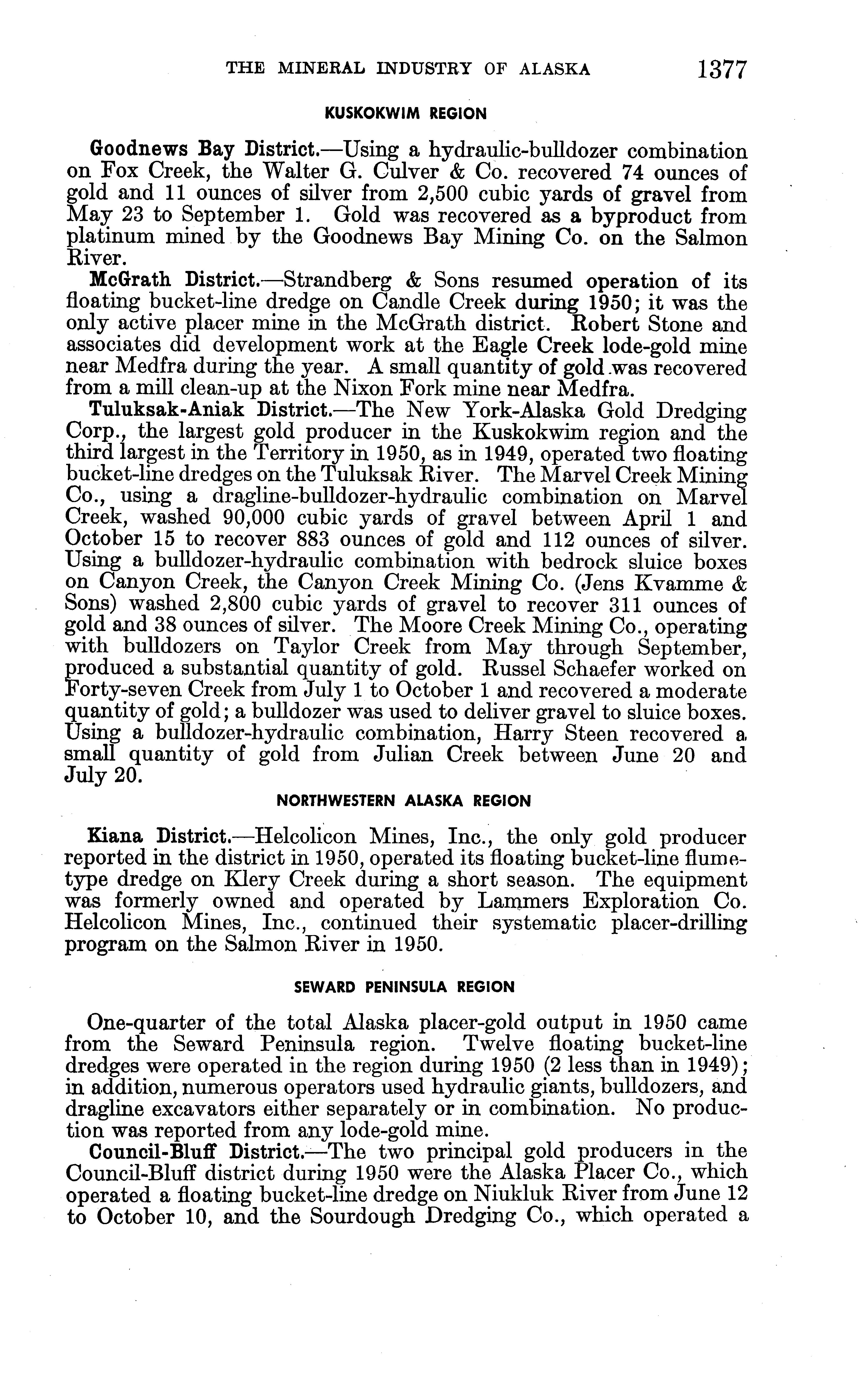 THE MINERAL INDUSTRY OF ALASKA 1377

KUSKOKWIM REGION

Goodnews Bay District.—Using a hydraulic-bulldozer combination on Fox Creek, the Walter G. Culver & Co. recovered 74 ounces of gold and 11 ounces of silver from 2,500 cubic yards of gravel from May 23 to September 1. Gold was recovered as a byproduct from platinum mined by the Goodnews Bay Mining Co. on the Salmon River.

McGrath District.—Strandberg & Sons resumed operation of its floating bucket-line dredge on Candle Creek during 1950; it was the only active placer mine in the McGrath district. Robert Stone and associates did development work at the Eagle Creek lode-gold mine near Medfra during the year. A small quantity of gold was recovered from a mill clean-up at the Nixon Fork mine near Medfra.

Tuluksak-Aniak District.—The New York-Alaska Gold Dredging Corp., the largest gold producer in the Kuskokwim region and the third largest in the Territory in 1950, as in 1949, operated two floating bucket-line dredges on the Tuluksak River. The Marvel Creek Mining Co., using a dragline-bulldozer-hydraulic combination on Marvel Creek, washed 90,000 cubic yards of gravel between April 1 and October 15 to recover 883 ounces of gold and 112 ounces of silver. Using a bulldozer-hydraulic combination with bedrock sluice boxes on Canyon Creek, the Canyon Creek Mining Co. (Jens Kvamme & Sons) washed 2,800 cubic yards of gravel to recover 311 ounces of gold and 38 ounces of silver. The Moore Creek Mining Co., operating with bulldozers on Taylor Creek from May through September, produced a substantial quantity of gold. Russel Schaefer worked on Forty-seven Creek from July 1 to October 1 and recovered a moderate quantity of gold; a bulldozer was used to deliver gravel to sluice boxes. Using a bulldozer-hydraulic combination, Harry Steen recovered a small quantity of gold from Julian Creek between June 20 and July 20.

NORTHWESTERN ALASKA REGION

Kiana District.—Helcolicon Mines, Inc., the only gold producer reported in the district in 1950, operated its floating bucket-line flume-type dredge on Klery Creek during a short season. The equipment was formerly owned and operated by Lammers Exploration Co. Helcolicon Mines, Inc., continued their systematic placer-drilling program on the Salmon River in 1950.

SEWARD PENINSULA REGION

One-quarter of the total Alaska placer-gold output in 1950 came from the Seward Peninsula region. Twelve floating bucket-line dredges were operated in the region during 1950 (2 less than in 1949); in addition, numerous operators used hydraulic giants, bulldozers, and dragline excavators either separately or in combination. No production was reported from any lode-gold mine.

Council-Bluff District.—The two principal gold producers in the Council-Bluff district during 1950 were the Alaska Placer Co., which operated a floating bucket-line dredge on Niukluk River from June 12 to October 10, and the Sourdough Dredging Co., which operated a